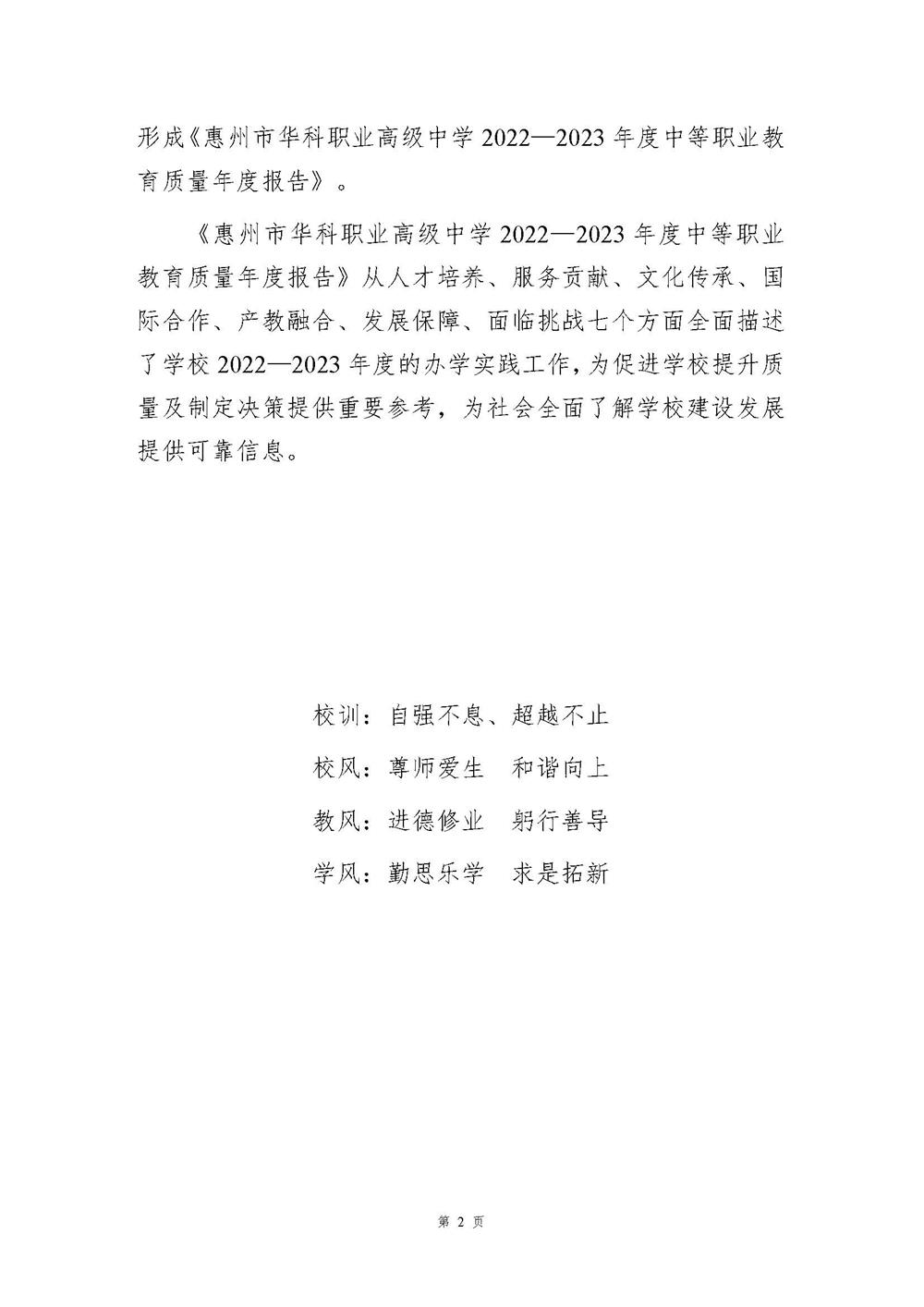 形成《惠州市华科职业高级中学 2022—2023 年度中等职业教育质量年度报告》。

《惠州市华科职业高级中学 2022—2023 年度中等职业教育质量年度报告》从人才培养、服务贡献、文化传承、国际合作、产教融合、发展保障、面临挑战七个方面全面描述了学校 2022—2023 年度的办学实践工作，为促进学校提升质量及制定决策提供重要参考，为社会全面了解学校建设发展提供可靠信息。

校训：自强不息、超越不止

校风：尊师爱生　和谐向上

教风：进德修业　躬行善导

学风：勤思乐学　求是拓新

第 2 页